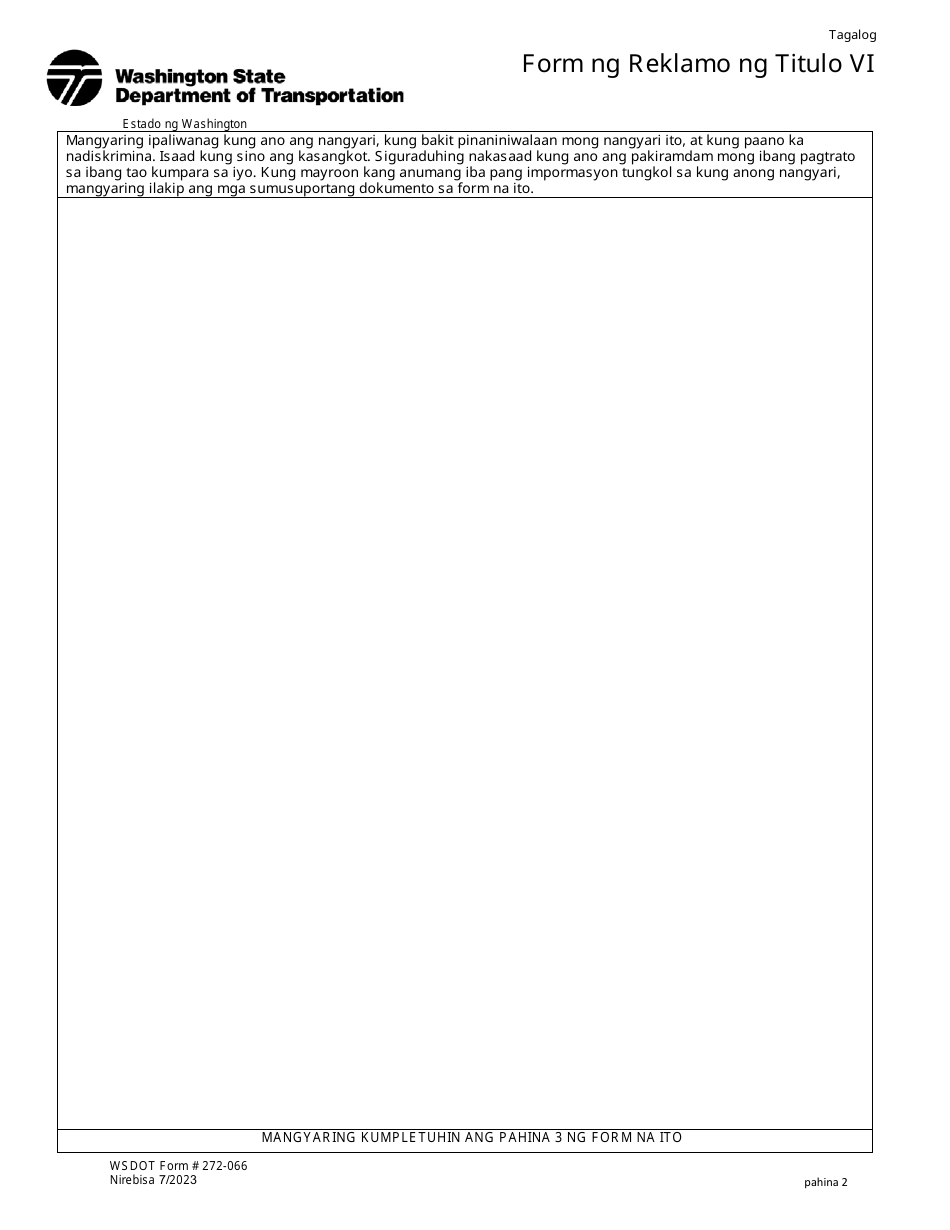 Tagalog

Washington State Department of Transportation

Form ng Reklamo ng Titulo VI

Estado ng Washington

Mangyaring ipaliwanag kung ano ang nangyari, kung bakit pinaniniwalaan mong nangyari ito, at kung paano ka nadiskrimina. Isaad kung sino ang kasangkot. Siguraduhing nakasaad kung ano ang pakiramdam mong ibang pagtrato sa ibang tao kumpara sa iyo. Kung mayroon kang anumang iba pang impormasyon tungkol sa kung anong nangyari, mangyaring ilakip ang mga sumusuportang dokumento sa form na ito.

MANGYARING KUMPLETUHIN ANG PAHINA 3 NG FORM NA ITO

WSDOT Form # 272-066
Nirebisa 7/2023

pahina 2